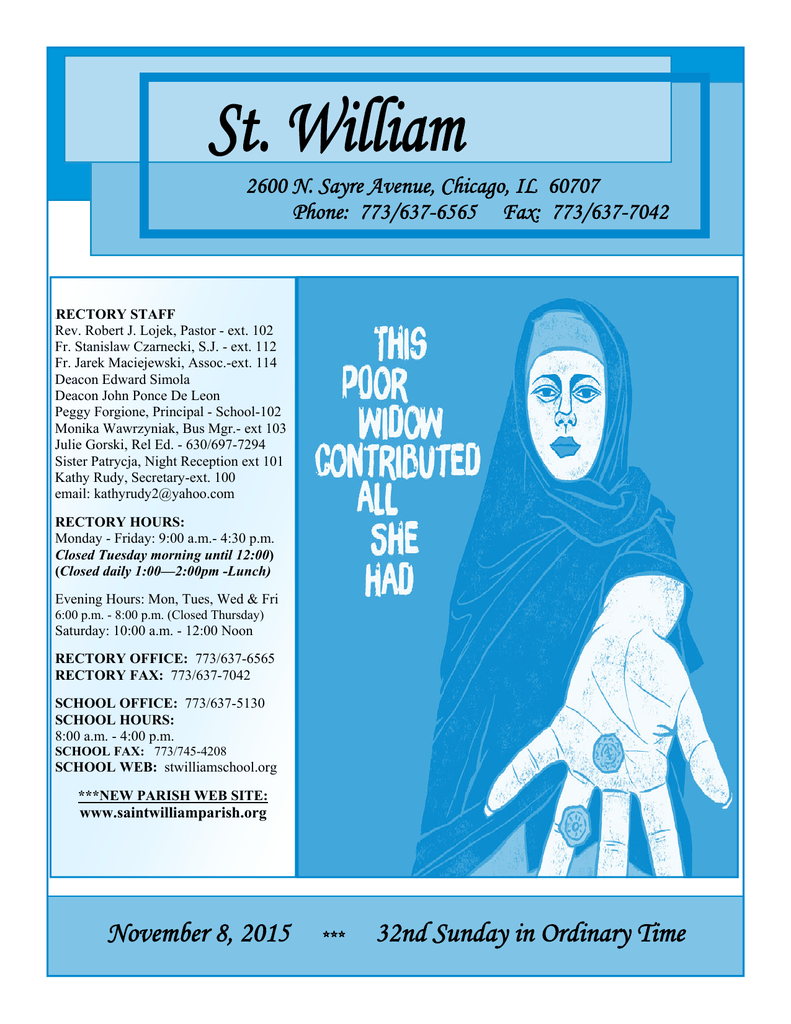 St. William

2600 N. Sayre Avenue, Chicago, IL 60707
Phone: 773/637-6565 Fax: 773/637-7042

RECTORY STAFF
Rev. Robert J. Lojek, Pastor - ext. 102
Fr. Stanislaw Czarnecki, S.J. - ext. 112
Fr. Jarek Maciejewski, Assoc.-ext. 114
Deacon Edward Simola
Deacon John Ponce De Leon
Peggy Forgione, Principal - School-102
Monika Wawrzyniak, Bus Mgr.- ext 103
Julie Gorski, Rel Ed. - 630/697-7294
Sister Patrycja, Night Reception ext 101
Kathy Rudy, Secretary-ext. 100
email: kathyrudy2@yahoo.com

RECTORY HOURS:
Monday - Friday: 9:00 a.m.- 4:30 p.m.
Closed Tuesday morning until 12:00)
(Closed daily 1:00—2:00pm -Lunch)

Evening Hours: Mon, Tues, Wed & Fri
6:00 p.m. - 8:00 p.m. (Closed Thursday)
Saturday: 10:00 a.m. - 12:00 Noon

RECTORY OFFICE: 773/637-6565
RECTORY FAX: 773/637-7042

SCHOOL OFFICE: 773/637-5130
SCHOOL HOURS:
8:00 a.m. - 4:00 p.m.
SCHOOL FAX: 773/745-4208
SCHOOL WEB: stwilliamschool.org

***NEW PARISH WEB SITE:
www.saintwilliamparish.org

THIS POOR WIDOW CONTRIBUTED ALL SHE HAD

November 8, 2015 *** 32nd Sunday in Ordinary Time